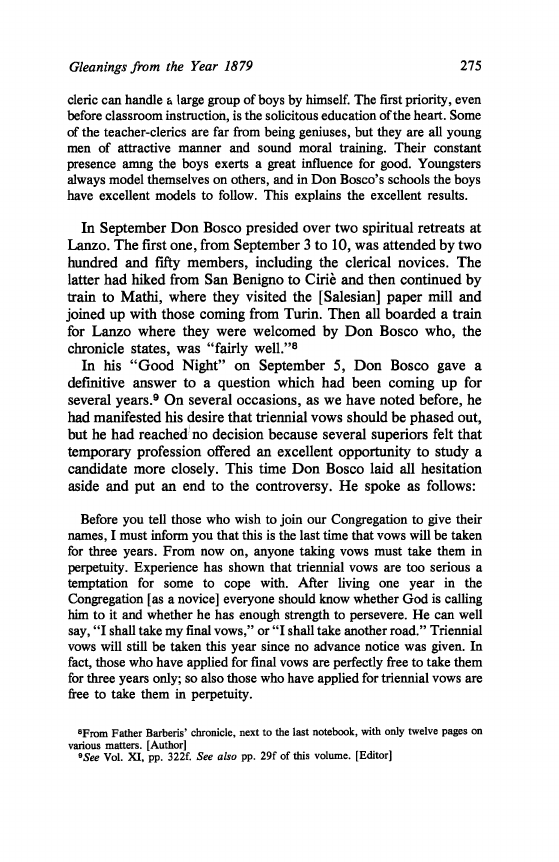 Gleanings from the Year 1879

275

cleric can handle a large group of boys by himself. The first priority, even before classroom instruction, is the solicitous education of the heart. Some of the teacher-clerics are far from being geniuses, but they are all young men of attractive manner and sound moral training. Their constant presence amng the boys exerts a great influence for good. Youngsters always model themselves on others, and in Don Bosco's schools the boys have excellent models to follow. This explains the excellent results.

In September Don Bosco presided over two spiritual retreats at Lanzo. The first one, from September 3 to 10, was attended by two hundred and fifty members, including the clerical novices. The latter had hiked from San Benigno to Ciriè and then continued by train to Mathi, where they visited the [Salesian] paper mill and joined up with those coming from Turin. Then all boarded a train for Lanzo where they were welcomed by Don Bosco who, the chronicle states, was "fairly well."$^8$

In his "Good Night" on September 5, Don Bosco gave a definitive answer to a question which had been coming up for several years.$^9$ On several occasions, as we have noted before, he had manifested his desire that triennial vows should be phased out, but he had reached no decision because several superiors felt that temporary profession offered an excellent opportunity to study a candidate more closely. This time Don Bosco laid all hesitation aside and put an end to the controversy. He spoke as follows:

Before you tell those who wish to join our Congregation to give their names, I must inform you that this is the last time that vows will be taken for three years. From now on, anyone taking vows must take them in perpetuity. Experience has shown that triennial vows are too serious a temptation for some to cope with. After living one year in the Congregation [as a novice] everyone should know whether God is calling him to it and whether he has enough strength to persevere. He can well say, "I shall take my final vows," or "I shall take another road." Triennial vows will still be taken this year since no advance notice was given. In fact, those who have applied for final vows are perfectly free to take them for three years only; so also those who have applied for triennial vows are free to take them in perpetuity.

$^8$From Father Barberis' chronicle, next to the last notebook, with only twelve pages on various matters. [Author]
$^9$See Vol. XI, pp. 322f. See also pp. 29f of this volume. [Editor]